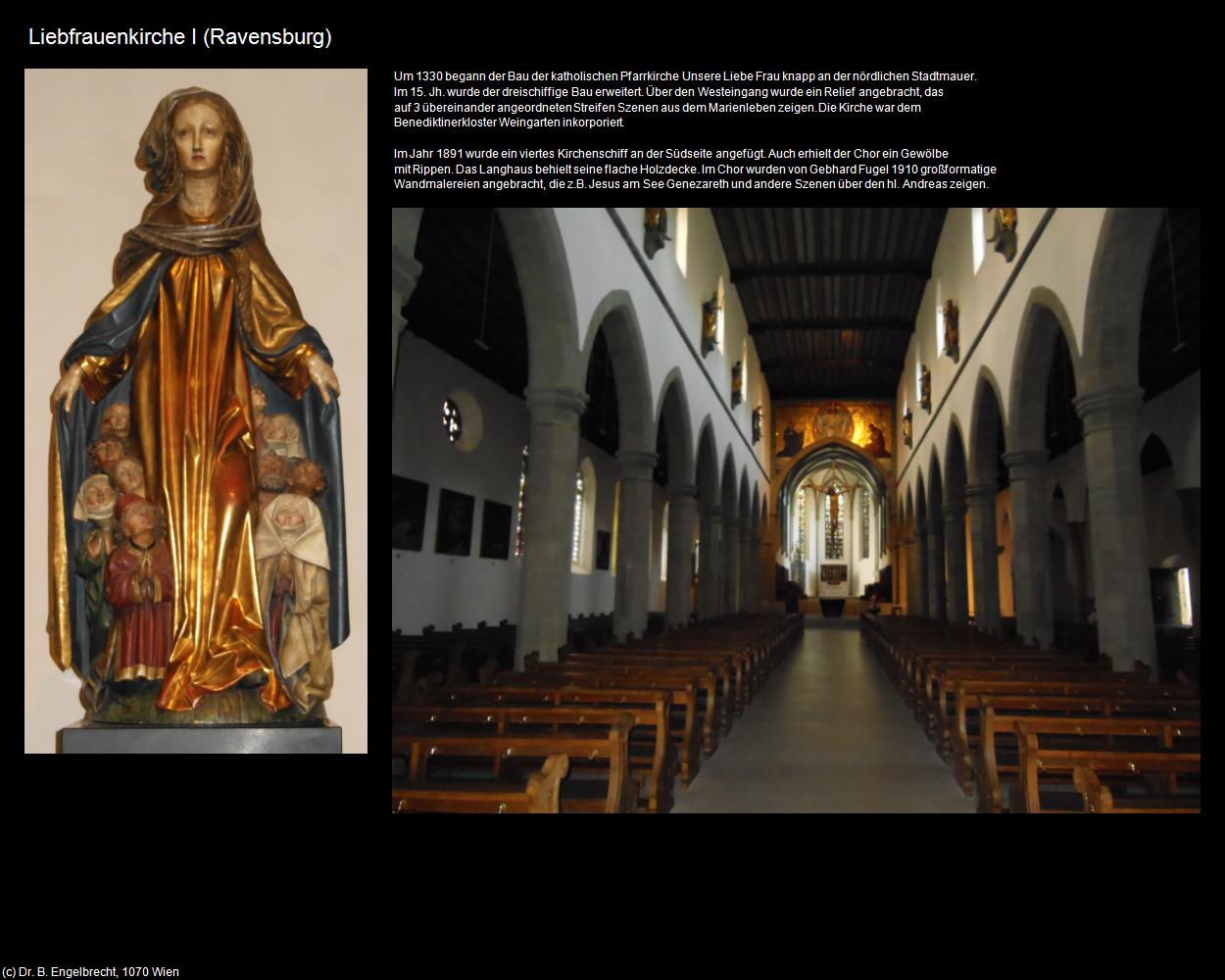 Liebfrauenkirche I (Ravensburg)

Um 1330 begann der Bau der katholischen Pfarrkirche Unsere Liebe Frau knapp an der nördlichen Stadtmauer. Im 15. Jh. wurde der dreischiffige Bau erweitert. Über den Westeingang wurde ein Relief angebracht, das auf 3 übereinander angeordneten Streifen Szenen aus dem Marienleben zeigen. Die Kirche war dem Benediktinerkloster Weingarten inkorporiert.

Im Jahr 1891 wurde ein viertes Kirchenschiff an der Südseite angefügt. Auch erhielt der Chor ein Gewölbe mit Rippen. Das Langhaus behielt seine flache Holzdecke. Im Chor wurden von Gebhard Fugel 1910 großformatige Wandmalereien angebracht, die z.B. Jesus am See Genezareth und andere Szenen über den hl. Andreas zeigen.

(c) Dr. B. Engelbrecht, 1070 Wien